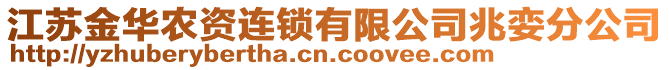 江苏金华农资连锁有限公司兆娈分公司
http://yzhuberybertha.cn.coovee.com